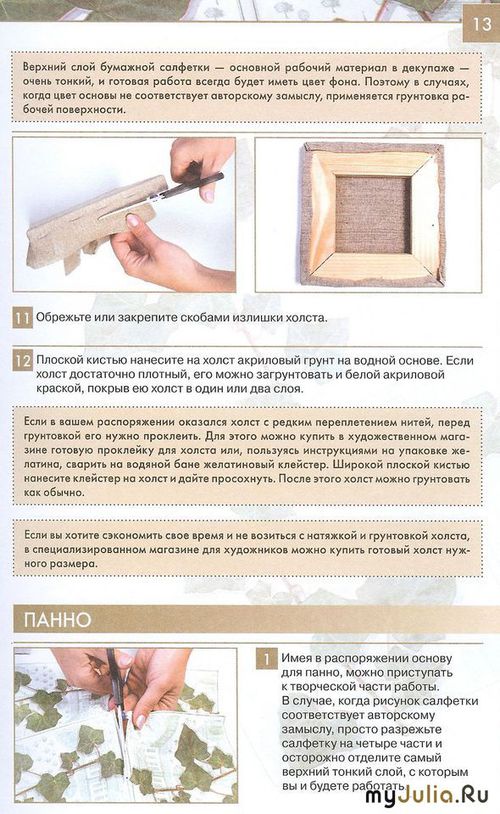 13

Верхний слой бумажной салфетки — основной рабочий материал в декупаже — очень тонкий, и готовая работа всегда будет иметь цвет фона. Поэтому в случаях, когда цвет основы не соответствует авторскому замыслу, применяется грунтовка рабочей поверхности.

11 Обрежьте или закрепите скобами излишки холста.

12 Плоской кистью нанесите на холст акриловый грунт на водной основе. Если холст достаточно плотный, его можно загрунтовать и белой акриловой краской, покрыв ею холст в один или два слоя.

Если в вашем распоряжении оказался холст с редким переплетением нитей, перед грунтовкой его нужно проклеить. Для этого можно купить в художественном магазине готовую проклейку для холста или, пользуясь инструкциями на упаковке желатина, сварить на водяной бане желатиновый клейстер. Широкой плоской кистью нанесите клейстер на холст и дайте просохнуть. После этого холст можно грунтовать как обычно.

Если вы хотите сэкономить свое время и не возиться с натяжкой и грунтовкой холста, в специализированном магазине для художников можно купить готовый холст нужного размера.

ПАННО

1 Имея в распоряжении основу для панно, можно приступать к творческой части работы. В случае, когда рисунок салфетки соответствует авторскому замыслу, просто разрежьте салфетку на четыре части и осторожно отделите самый верхний тонкий слой, с которым вы и будете работать.

myJulia.Ru